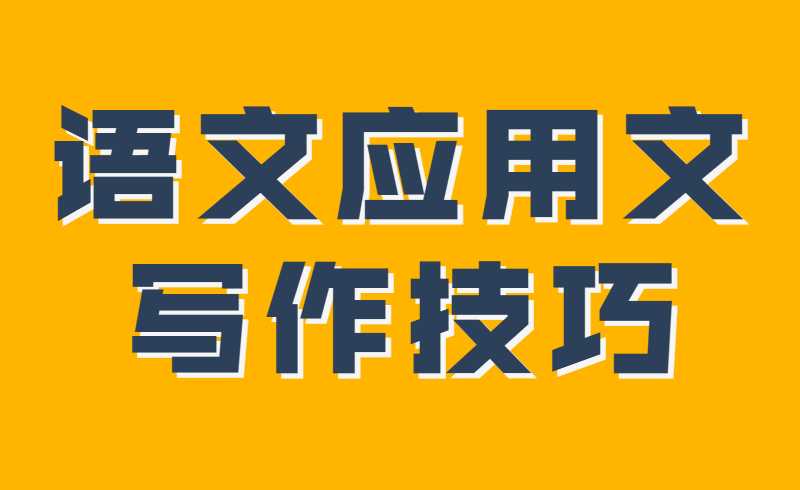 语文应用文
写作技巧